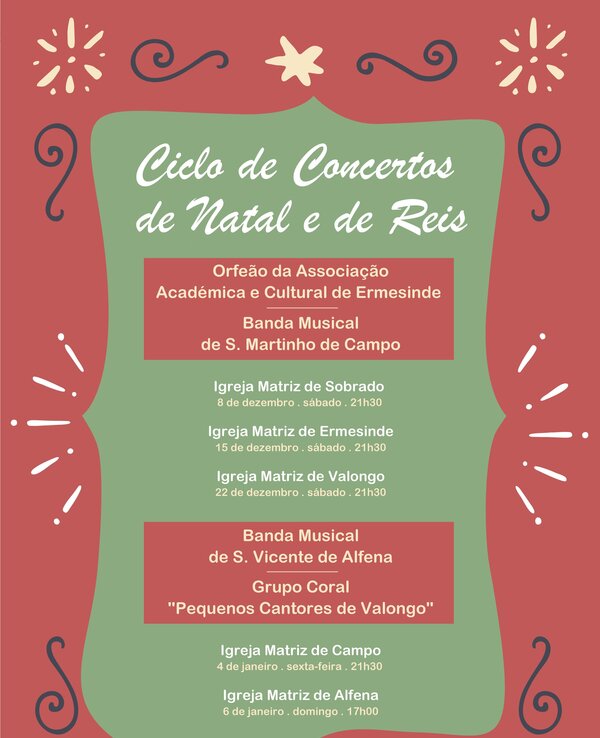 Ciclo de Concertos de Natal e de Reis

Orfeão da Associação Académica e Cultural de Ermesinde

Banda Musical de S. Martinho de Campo

Igreja Matriz de Sobrado
8 de dezembro . sábado . 21h30

Igreja Matriz de Ermesinde
15 de dezembro . sábado . 21h30

Igreja Matriz de Valongo
22 de dezembro . sábado . 21h30

Banda Musical de S. Vicente de Alfena

Grupo Coral "Pequenos Cantores de Valongo"

Igreja Matriz de Campo
4 de janeiro . sexta-feira . 21h30

Igreja Matriz de Alfena
6 de janeiro . domingo . 17h00